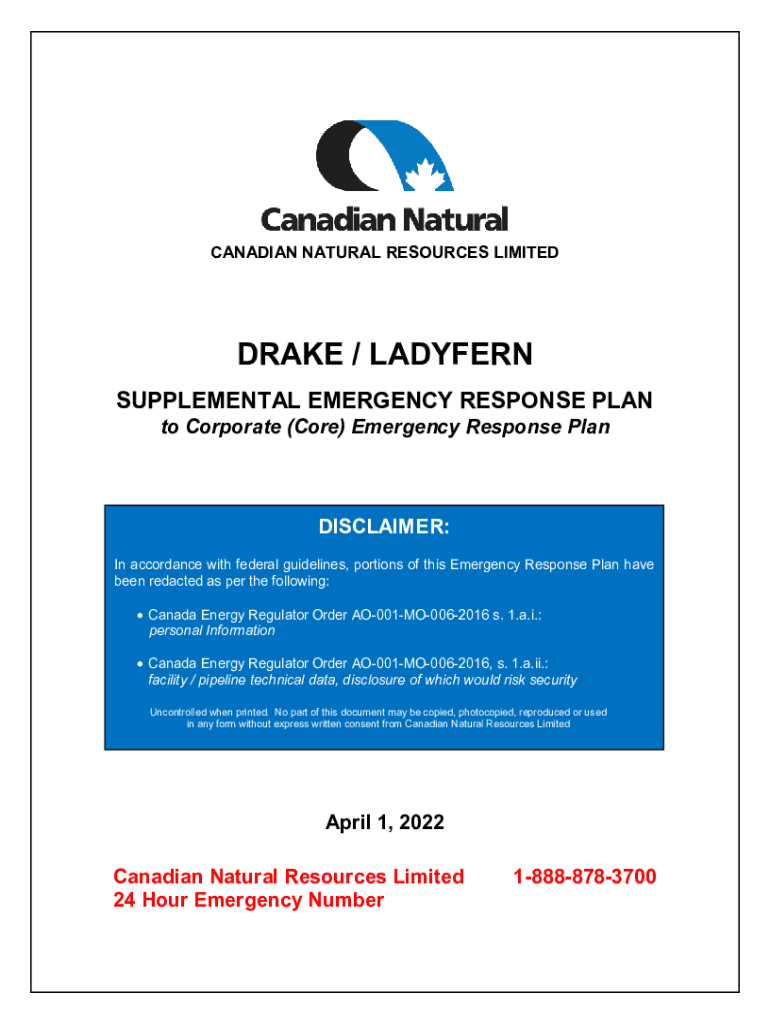 Canadian Natural

CANADIAN NATURAL RESOURCES LIMITED

DRAKE / LADYFERN

SUPPLEMENTAL EMERGENCY RESPONSE PLAN
to Corporate (Core) Emergency Response Plan

DISCLAIMER:

In accordance with federal guidelines, portions of this Emergency Response Plan have been redacted as per the following:

• Canada Energy Regulator Order AO-001-MO-006-2016 s. 1.a.i.: personal Information

• Canada Energy Regulator Order AO-001-MO-006-2016, s. 1.a.ii.: facility / pipeline technical data, disclosure of which would risk security

Uncontrolled when printed. No part of this document may be copied, photocopied, reproduced or used in any form without express written consent from Canadian Natural Resources Limited

April 1, 2022

Canadian Natural Resources Limited
24 Hour Emergency Number

1-888-878-3700